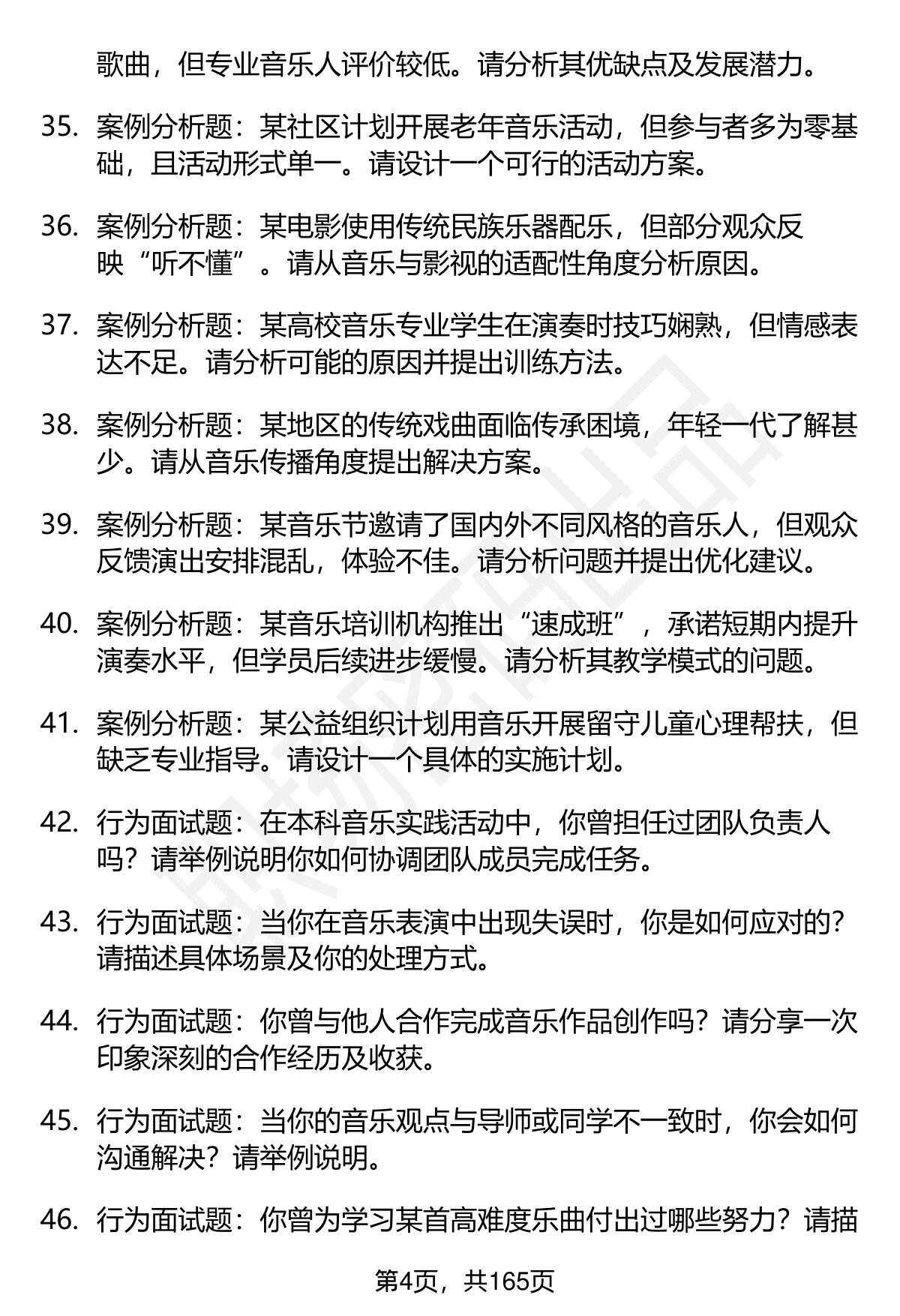 歌曲，但专业音乐人评价较低。请分析其优缺点及发展潜力。

35. 案例分析题：某社区计划开展老年音乐活动，但参与者多为零基础，且活动形式单一。请设计一个可行的活动方案。

36. 案例分析题：某电影使用传统民族乐器配乐，但部分观众反映“听不懂”。请从音乐与影视的适配性角度分析原因。

37. 案例分析题：某高校音乐专业学生在演奏时技巧娴熟，但情感表达不足。请分析可能的原因并提出训练方法。

38. 案例分析题：某地区的传统戏曲面临传承困境，年轻一代了解甚少。请从音乐传播角度提出解决方案。

39. 案例分析题：某音乐节邀请了国内外不同风格的音乐人，但观众反馈演出安排混乱，体验不佳。请分析问题并提出优化建议。

40. 案例分析题：某音乐培训机构推出“速成班”，承诺短期内提升演奏水平，但学员后续进步缓慢。请分析其教学模式的问题。

41. 案例分析题：某公益组织计划用音乐开展留守儿童心理帮扶，但缺乏专业指导。请设计一个具体的实施计划。

42. 行为面试题：在本科音乐实践活动中，你曾担任过团队负责人吗？请举例说明你如何协调团队成员完成任务。

43. 行为面试题：当你在音乐表演中出现失误时，你是如何应对的？请描述具体场景及你的处理方式。

44. 行为面试题：你曾与他人合作完成音乐作品创作吗？请分享一次印象深刻的合作经历及收获。

45. 行为面试题：当你的音乐观点与导师或同学不一致时，你会如何沟通解决？请举例说明。

46. 行为面试题：你曾为学习某首高难度乐曲付出过哪些努力？请描

第4页，共165页